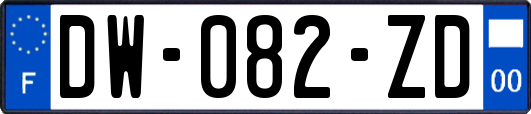 F
DW-082-ZD
00